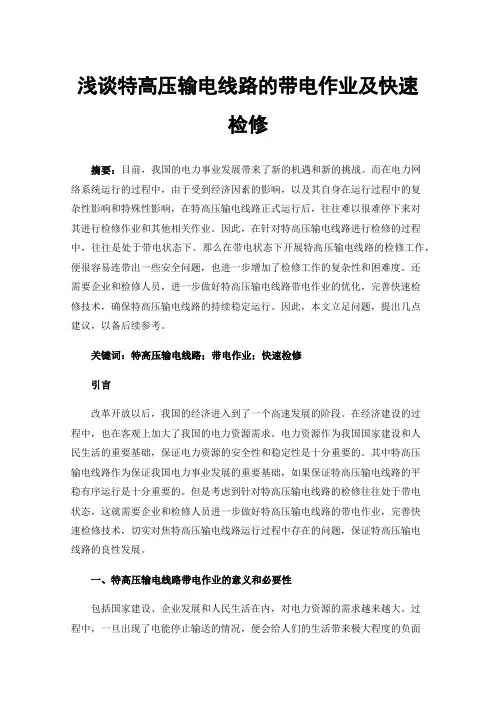 浅谈特高压输电线路的带电作业及快速检修

摘要：目前，我国的电力事业发展带来了新的机遇和新的挑战。而在电力网络系统运行的过程中，由于受到经济因素的影响，以及其自身在运行过程中的复杂性影响和特殊性影响，在特高压输电线路正式运行后，往往难以很难停下来对其进行检修作业和其他相关作业。因此，在针对特高压输电线路进行检修的过程中，往往是处于带电状态下。那么在带电状态下开展特高压输电线路的检修工作，便很容易连带出一些安全问题，也进一步增加了检修工作的复杂性和困难度。还需要企业和检修人员，进一步做好特高压输电线路带电作业的优化，完善快速检修技术，确保特高压输电线路的持续稳定运行。因此，本文立足问题，提出几点建议，以备后续参考。

关键词：特高压输电线路；带电作业；快速检修

引言

改革开放以后，我国的经济进入到了一个高速发展的阶段。在经济建设的过程中，也在客观上加大了我国的电力资源需求。电力资源作为我国国家建设和人民生活的重要基础，保证电力资源的安全性和稳定性是十分重要的。其中特高压输电线路作为保证我国电力事业发展的重要基础，如果保证特高压输电线路的平稳有序运行是十分重要的。但是考虑到针对特高压输电线路的检修往往处于带电状态，这就需要企业和检修人员进一步做好特高压输电线路的带电作业，完善快速检修技术，切实对焦特高压输电线路运行过程中存在的问题，保证特高压输电线路的良性发展。

一、特高压输电线路带电作业的意义和必要性

包括国家建设、企业发展和人民生活在内，对电力资源的需求越来越大。过程中，一旦出现了电能停止输送的情况，便会给人们的生活带来极大程度的负面